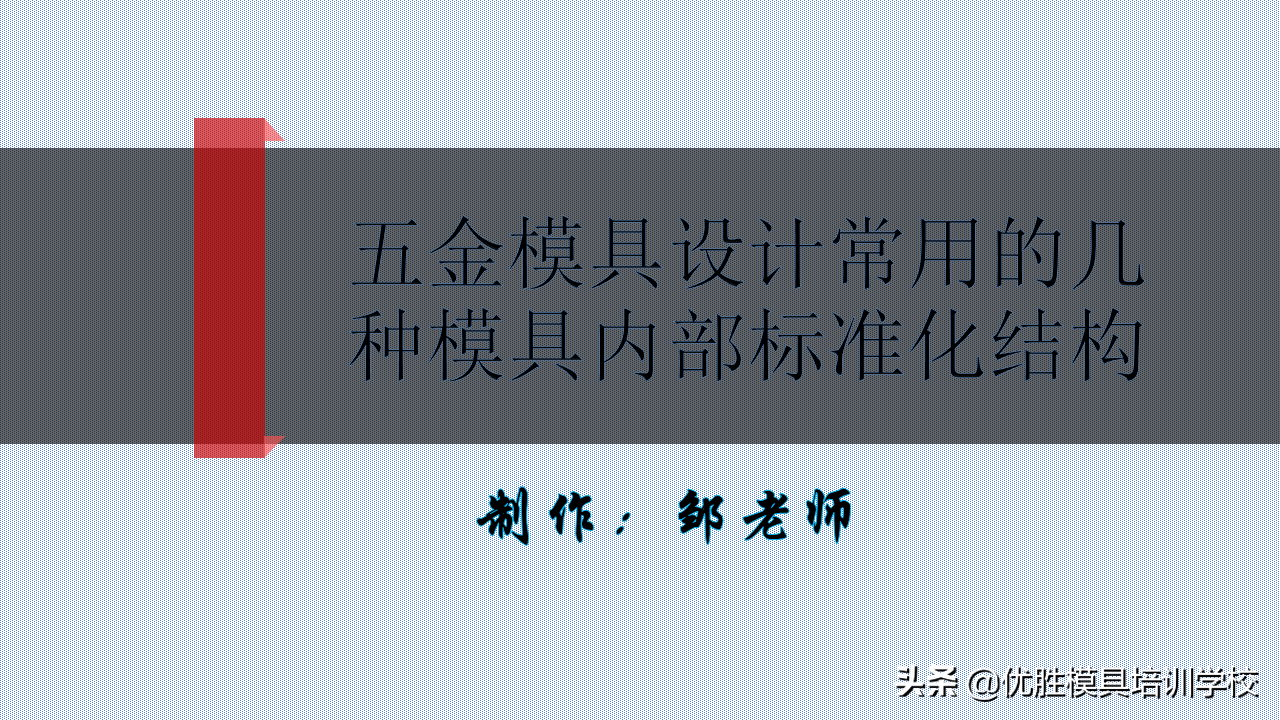 五金模具设计常用的几种模具内部标准化结构

制作：邹老师

头条 @优胜模具培训学校